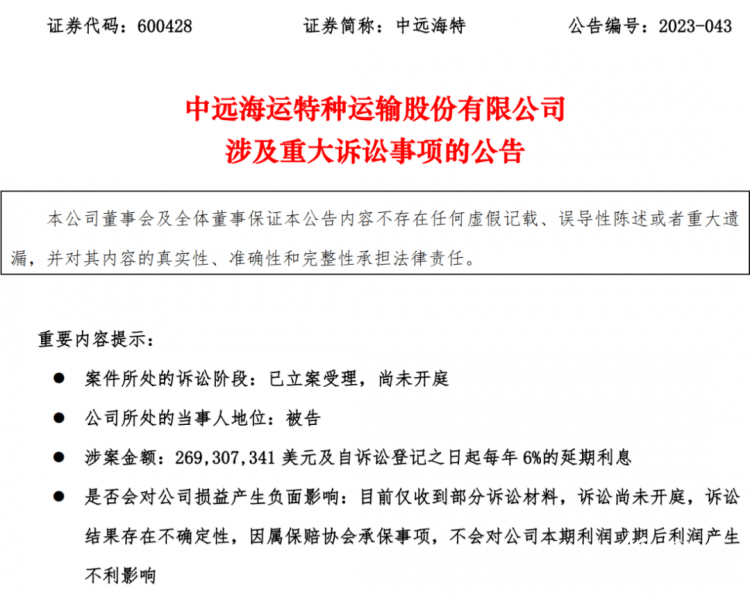 证券代码：600428　　　　证券简称：中远海特　　　　公告编号：2023-043

中远海运特种运输股份有限公司
涉及重大诉讼事项的公告

本公司董事会及全体董事保证本公告内容不存在任何虚假记载、误导性陈述或者重大遗漏，并对其内容的真实性、准确性和完整性承担法律责任。

重要内容提示：

● 案件所处的诉讼阶段：已立案受理，尚未开庭

● 公司所处的当事人地位：被告

● 涉案金额：269,307,341 美元及自诉讼登记之日起每年 6%的延期利息

● 是否会对公司损益产生负面影响：目前仅收到部分诉讼材料，诉讼尚未开庭，诉讼结果存在不确定性，因属保赔协会承保事项，不会对公司本期利润或期后利润产生不利影响